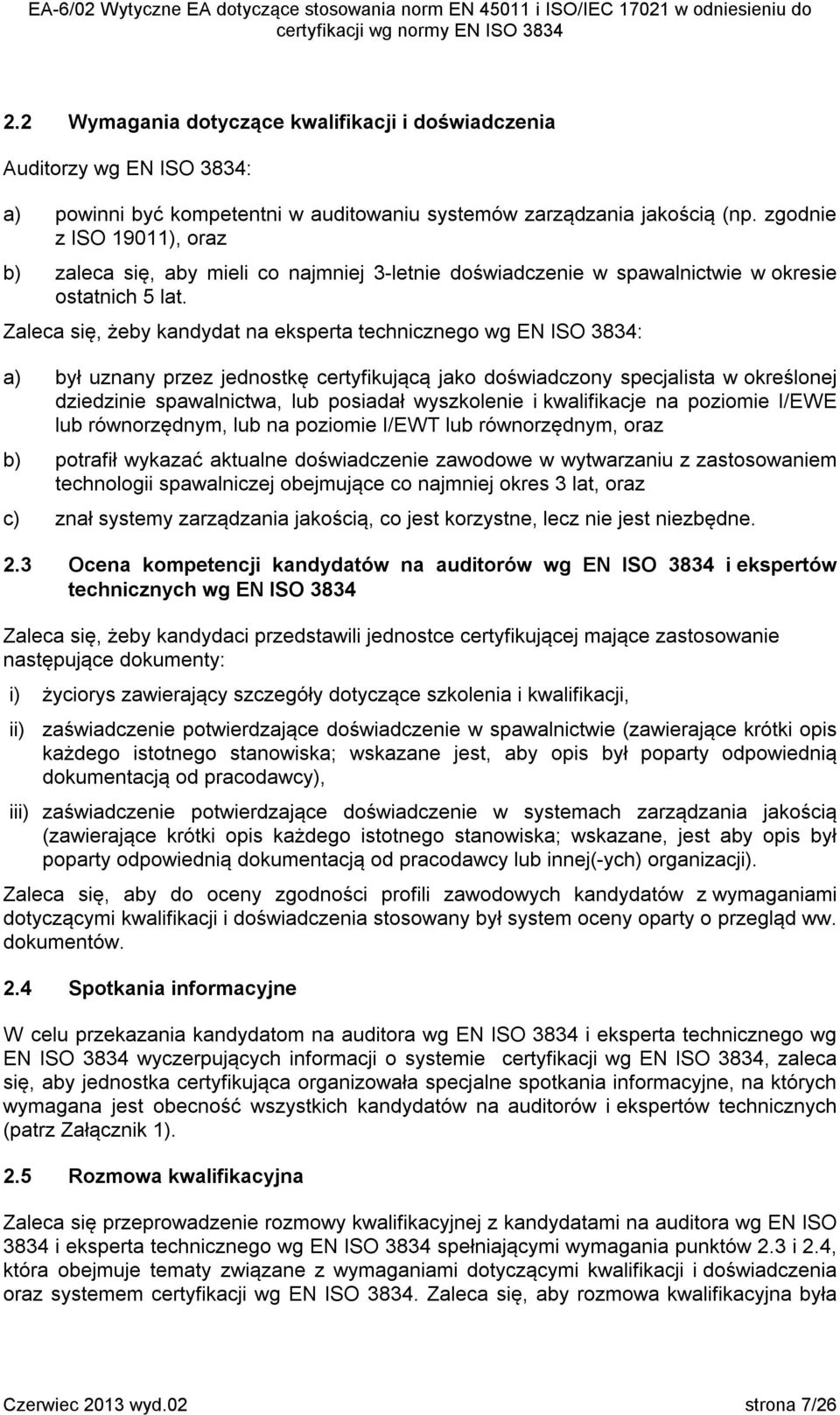 EA-6/02 Wytyczne EA dotyczące stosowania norm EN 45011 i ISO/IEC 17021 w odniesieniu do certyfikacji wg normy EN ISO 3834

2.2 Wymagania dotyczące kwalifikacji i doświadczenia

Auditorzy wg EN ISO 3834:

a) powinni być kompetentni w auditowaniu systemów zarządzania jakością (np. zgodnie z ISO 19011), oraz

b) zaleca się, aby mieli co najmniej 3-letnie doświadczenie w spawalnictwie w okresie ostatnich 5 lat.

Zaleca się, żeby kandydat na eksperta technicznego wg EN ISO 3834:

a) był uznany przez jednostkę certyfikującą jako doświadczony specjalista w określonej dziedzinie spawalnictwa, lub posiadał wyszkolenie i kwalifikacje na poziomie I/EWE lub równorzędnym, lub na poziomie I/EWT lub równorzędnym, oraz

b) potrafił wykazać aktualne doświadczenie zawodowe w wytwarzaniu z zastosowaniem technologii spawalniczej obejmujące co najmniej okres 3 lat, oraz

c) znał systemy zarządzania jakością, co jest korzystne, lecz nie jest niezbędne.

2.3 Ocena kompetencji kandydatów na auditorów wg EN ISO 3834 i ekspertów technicznych wg EN ISO 3834

Zaleca się, żeby kandydaci przedstawili jednostce certyfikującej mające zastosowanie następujące dokumenty:

i) życiorys zawierający szczegóły dotyczące szkolenia i kwalifikacji,

ii) zaświadczenie potwierdzające doświadczenie w spawalnictwie (zawierające krótki opis każdego istotnego stanowiska; wskazane jest, aby opis był poparty odpowiednią dokumentacją od pracodawcy),

iii) zaświadczenie potwierdzające doświadczenie w systemach zarządzania jakością (zawierające krótki opis każdego istotnego stanowiska; wskazane, jest aby opis był poparty odpowiednią dokumentacją od pracodawcy lub innej(-ych) organizacji).

Zaleca się, aby do oceny zgodności profili zawodowych kandydatów z wymaganiami dotyczącymi kwalifikacji i doświadczenia stosowany był system oceny oparty o przegląd ww. dokumentów.

2.4 Spotkania informacyjne

W celu przekazania kandydatom na auditora wg EN ISO 3834 i eksperta technicznego wg EN ISO 3834 wyczerpujących informacji o systemie certyfikacji wg EN ISO 3834, zaleca się, aby jednostka certyfikująca organizowała specjalne spotkania informacyjne, na których wymagana jest obecność wszystkich kandydatów na auditorów i ekspertów technicznych (patrz Załącznik 1).

2.5 Rozmowa kwalifikacyjna

Zaleca się przeprowadzenie rozmowy kwalifikacyjnej z kandydatami na auditora wg EN ISO 3834 i eksperta technicznego wg EN ISO 3834 spełniającymi wymagania punktów 2.3 i 2.4, która obejmuje tematy związane z wymaganiami dotyczącymi kwalifikacji i doświadczenia oraz systemem certyfikacji wg EN ISO 3834. Zaleca się, aby rozmowa kwalifikacyjna była

Czerwiec 2013 wyd.02 strona 7/26